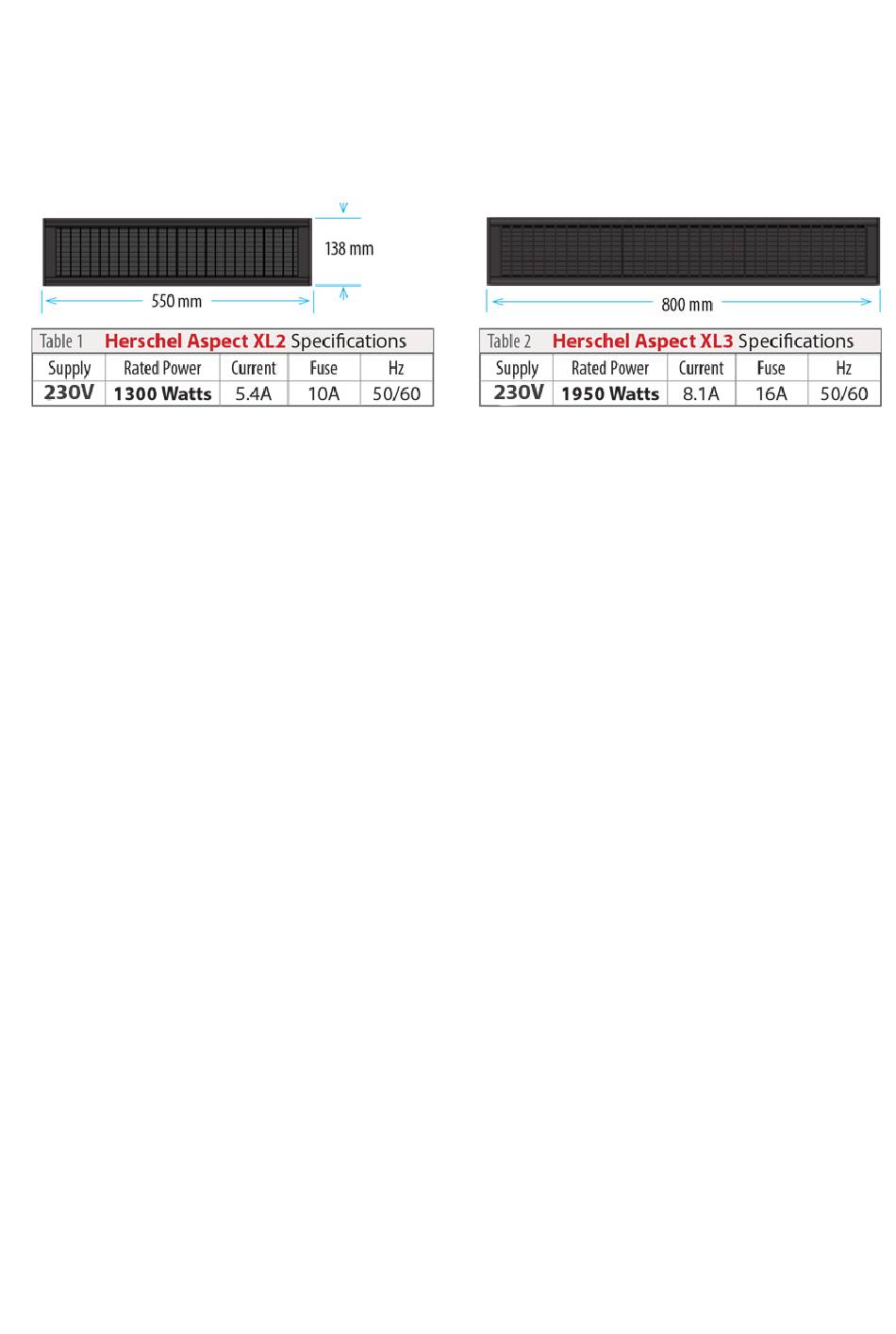 138 mm

550 mm

Table 1 Herschel Aspect XL2 Specifications

| Supply | Rated Power | Current | Fuse | Hz |
|---|---|---|---|---|
| 230V | 1300 Watts | 5.4A | 10A | 50/60 |

800 mm

Table 2 Herschel Aspect XL3 Specifications

| Supply | Rated Power | Current | Fuse | Hz |
|---|---|---|---|---|
| 230V | 1950 Watts | 8.1A | 16A | 50/60 |